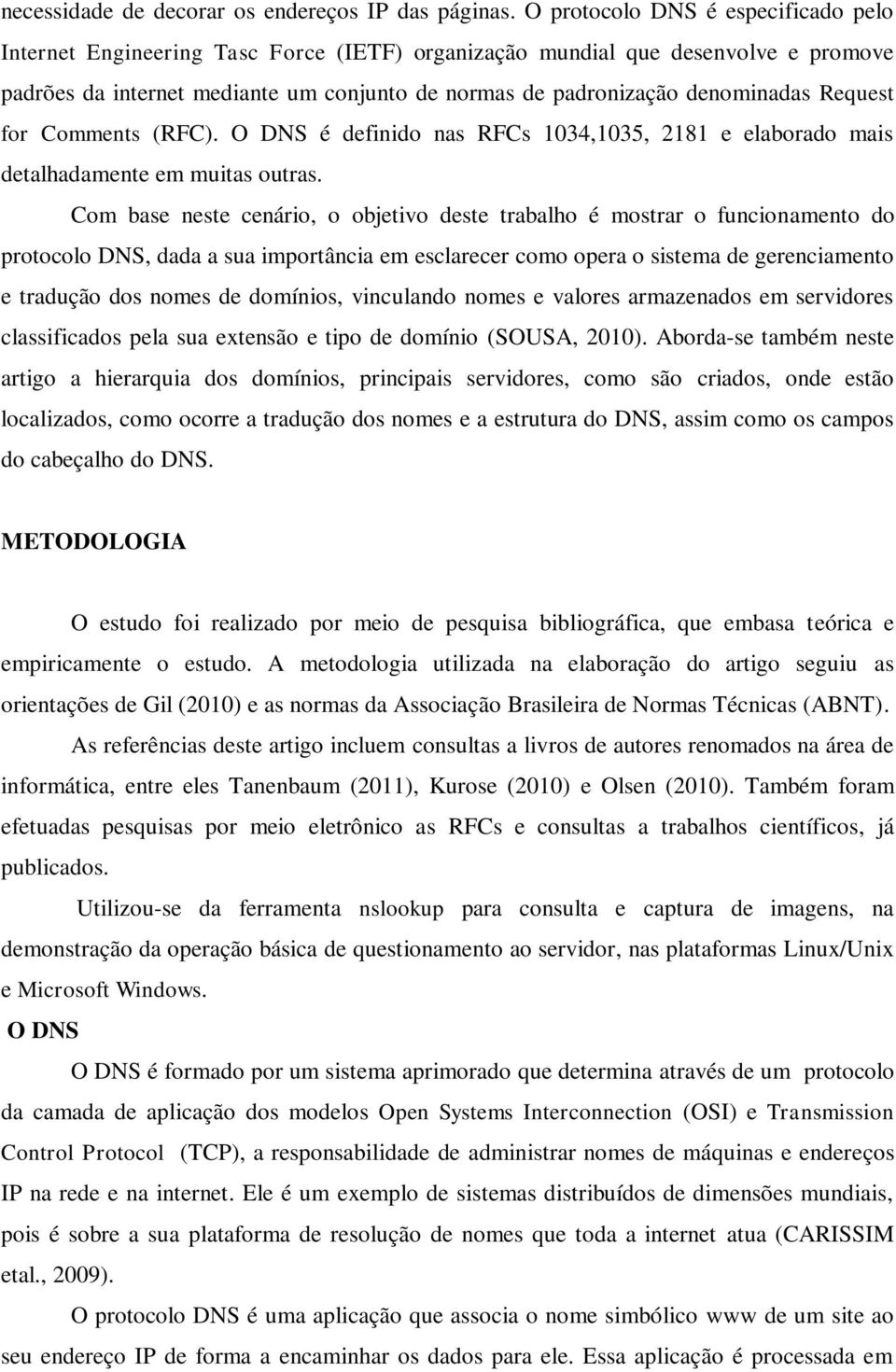 necessidade de decorar os endereços IP das páginas. O protocolo DNS é especificado pelo Internet Engineering Tasc Force (IETF) organização mundial que desenvolve e promove padrões da internet mediante um conjunto de normas de padronização denominadas Request for Comments (RFC). O DNS é definido nas RFCs 1034,1035, 2181 e elaborado mais detalhadamente em muitas outras.

Com base neste cenário, o objetivo deste trabalho é mostrar o funcionamento do protocolo DNS, dada a sua importância em esclarecer como opera o sistema de gerenciamento e tradução dos nomes de domínios, vinculando nomes e valores armazenados em servidores classificados pela sua extensão e tipo de domínio (SOUSA, 2010). Aborda-se também neste artigo a hierarquia dos domínios, principais servidores, como são criados, onde estão localizados, como ocorre a tradução dos nomes e a estrutura do DNS, assim como os campos do cabeçalho do DNS.

METODOLOGIA

O estudo foi realizado por meio de pesquisa bibliográfica, que embasa teórica e empiricamente o estudo. A metodologia utilizada na elaboração do artigo seguiu as orientações de Gil (2010) e as normas da Associação Brasileira de Normas Técnicas (ABNT).

As referências deste artigo incluem consultas a livros de autores renomados na área de informática, entre eles Tanenbaum (2011), Kurose (2010) e Olsen (2010). Também foram efetuadas pesquisas por meio eletrônico as RFCs e consultas a trabalhos científicos, já publicados.

Utilizou-se da ferramenta nslookup para consulta e captura de imagens, na demonstração da operação básica de questionamento ao servidor, nas plataformas Linux/Unix e Microsoft Windows.

O DNS

O DNS é formado por um sistema aprimorado que determina através de um protocolo da camada de aplicação dos modelos Open Systems Interconnection (OSI) e Transmission Control Protocol (TCP), a responsabilidade de administrar nomes de máquinas e endereços IP na rede e na internet. Ele é um exemplo de sistemas distribuídos de dimensões mundiais, pois é sobre a sua plataforma de resolução de nomes que toda a internet atua (CARISSIM etal., 2009).

O protocolo DNS é uma aplicação que associa o nome simbólico www de um site ao seu endereço IP de forma a encaminhar os dados para ele. Essa aplicação é processada em